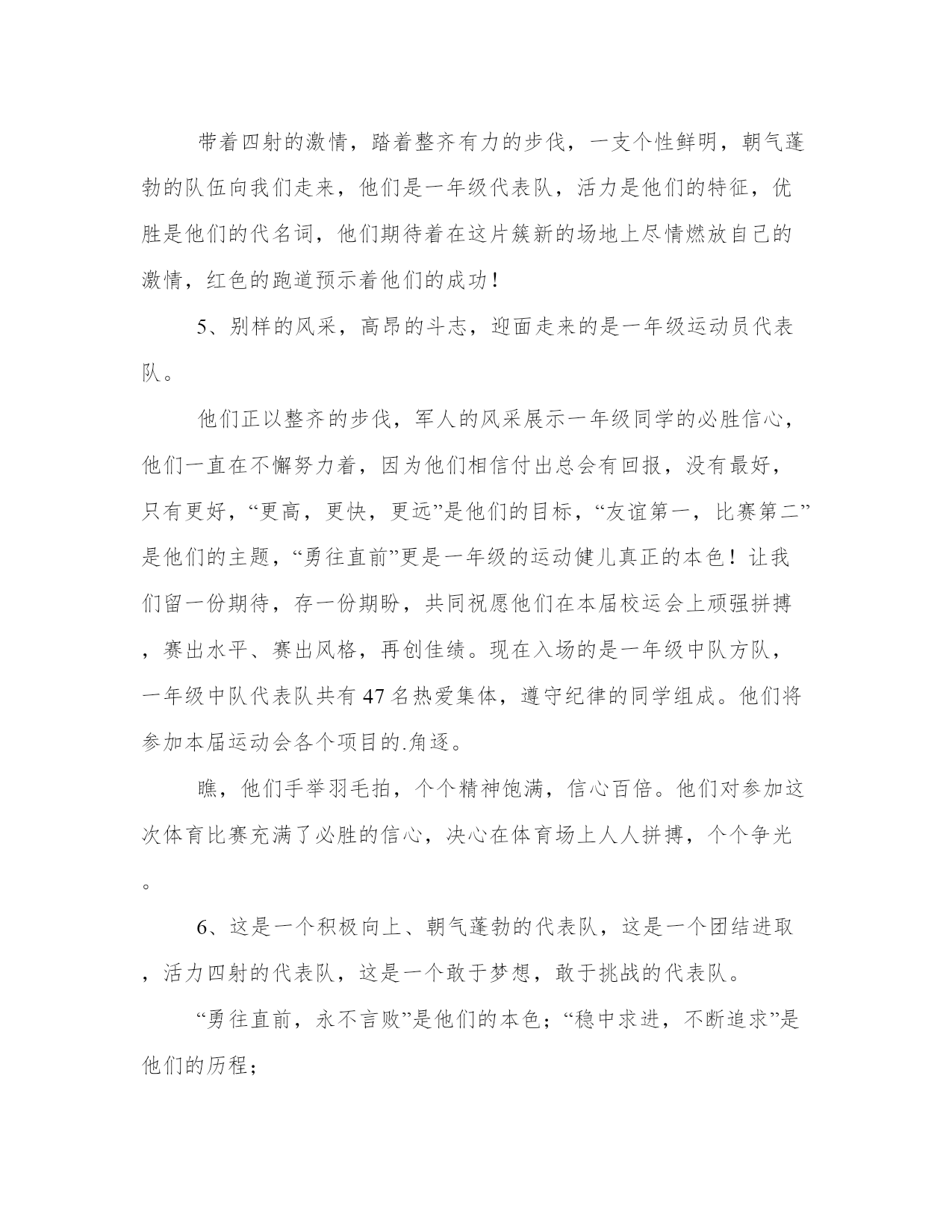 带着四射的激情，踏着整齐有力的步伐，一支个性鲜明，朝气蓬勃的队伍向我们走来，他们是一年级代表队，活力是他们的特征，优胜是他们的代名词，他们期待着在这片簇新的场地上尽情燃放自己的激情，红色的跑道预示着他们的成功！

5、别样的风采，高昂的斗志，迎面走来的是一年级运动员代表队。

他们正以整齐的步伐，军人的风采展示一年级同学的必胜信心，他们一直在不懈努力着，因为他们相信付出总会有回报，没有最好，只有更好，“更高，更快，更远”是他们的目标，“友谊第一，比赛第二”是他们的主题，“勇往直前”更是一年级的运动健儿真正的本色！让我们留一份期待，存一份期盼，共同祝愿他们在本届校运会上顽强拼搏，赛出水平、赛出风格，再创佳绩。现在入场的是一年级中队方队，一年级中队代表队共有47名热爱集体，遵守纪律的同学组成。他们将参加本届运动会各个项目的.角逐。

瞧，他们手举羽毛拍，个个精神饱满，信心百倍。他们对参加这次体育比赛充满了必胜的信心，决心在体育场上人人拼搏，个个争光。

6、这是一个积极向上、朝气蓬勃的代表队，这是一个团结进取，活力四射的代表队，这是一个敢于梦想，敢于挑战的代表队。

“勇往直前，永不言败”是他们的本色；“稳中求进，不断追求”是他们的历程；